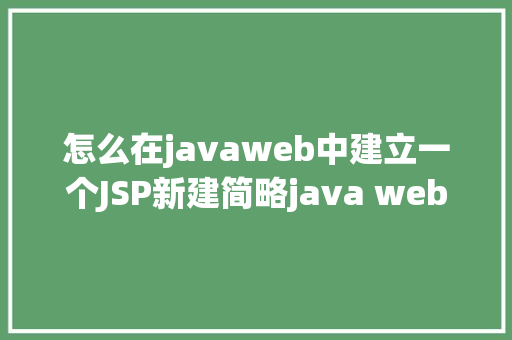 怎么在javaweb中建立一个JSP新建简略java web